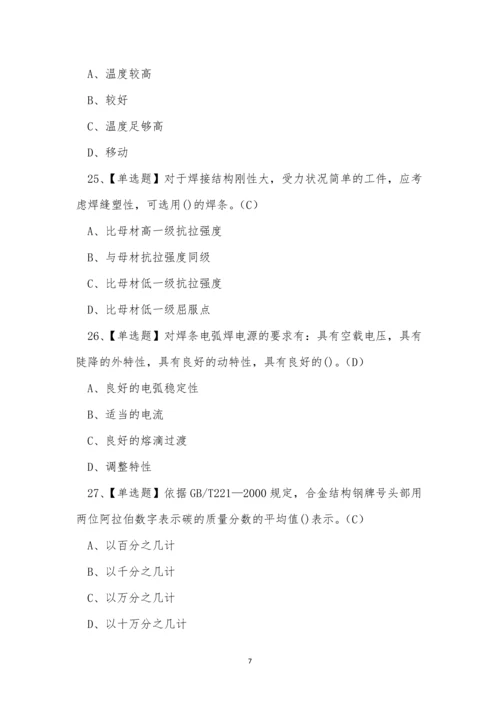 A、温度较高

B、较好

C、温度足够高

D、移动

25、【单选题】对于焊接结构刚性大，受力状况简单的工件，应考虑焊缝塑性，可选用()的焊条。(C)

A、比母材高一级抗拉强度

B、与母材抗拉强度同级

C、比母材低一级抗拉强度

D、比母材低一级屈服点

26、【单选题】对焊条电弧焊电源的要求有：具有空载电压，具有陡降的外特性，具有良好的动特性，具有良好的()。(D)

A、良好的电弧稳定性

B、适当的电流

C、良好的熔滴过渡

D、调整特性

27、【单选题】依据GB/T221—2000规定，合金结构钢牌号头部用两位阿拉伯数字表示碳的质量分数的平均值()表示。(C)

A、以百分之几计

B、以千分之几计

C、以万分之几计

D、以十万分之几计

7